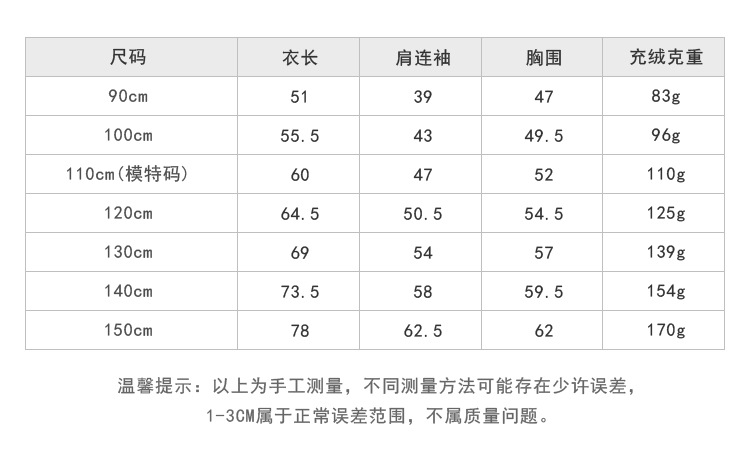 | 尺码 | 衣长 | 肩连袖 | 胸围 | 充绒克重 |
|---|---|---|---|---|
| 90cm | 51 | 39 | 47 | 83g |
| 100cm | 55.5 | 43 | 49.5 | 96g |
| 110cm(模特码) | 60 | 47 | 52 | 110g |
| 120cm | 64.5 | 50.5 | 54.5 | 125g |
| 130cm | 69 | 54 | 57 | 139g |
| 140cm | 73.5 | 58 | 59.5 | 154g |
| 150cm | 78 | 62.5 | 62 | 170g |

温馨提示：以上为手工测量，不同测量方法可能存在少许误差，
1-3CM属于正常误差范围，不属质量问题。